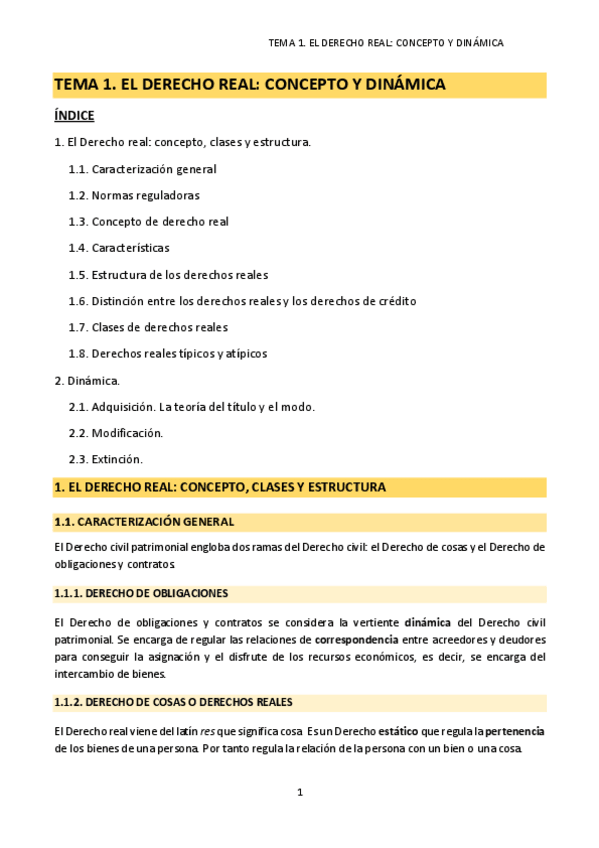 TEMA 1. EL DERECHO REAL: CONCEPTO Y DINÁMICA

TEMA 1. EL DERECHO REAL: CONCEPTO Y DINÁMICA

ÍNDICE

1. El Derecho real: concepto, clases y estructura.

1.1. Caracterización general

1.2. Normas reguladoras

1.3. Concepto de derecho real

1.4. Características

1.5. Estructura de los derechos reales

1.6. Distinción entre los derechos reales y los derechos de crédito

1.7. Clases de derechos reales

1.8. Derechos reales típicos y atípicos

2. Dinámica.

2.1. Adquisición. La teoría del título y el modo.

2.2. Modificación.

2.3. Extinción.

1. EL DERECHO REAL: CONCEPTO, CLASES Y ESTRUCTURA

1.1. CARACTERIZACIÓN GENERAL

El Derecho civil patrimonial engloba dos ramas del Derecho civil: el Derecho de cosas y el Derecho de obligaciones y contratos.

1.1.1. DERECHO DE OBLIGACIONES

El Derecho de obligaciones y contratos se considera la vertiente dinámica del Derecho civil patrimonial. Se encarga de regular las relaciones de correspondencia entre acreedores y deudores para conseguir la asignación y el disfrute de los recursos económicos, es decir, se encarga del intercambio de bienes.

1.1.2. DERECHO DE COSAS O DERECHOS REALES

El Derecho real viene del latín res que significa cosa. Es un Derecho estático que regula la pertenencia de los bienes de una persona. Por tanto regula la relación de la persona con un bien o una cosa.

1